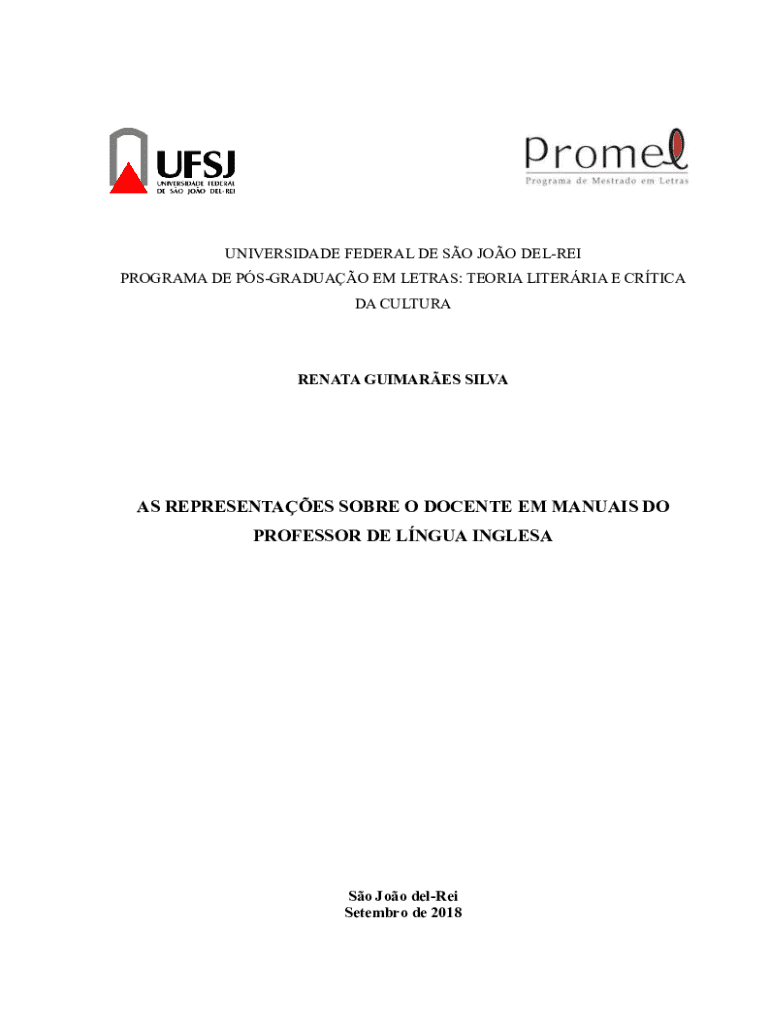 UFSJ
UNIVERSIDADE FEDERAL
DE SÃO JOÃO DEL-REI

Promel
Programa de Mestrado em Letras

UNIVERSIDADE FEDERAL DE SÃO JOÃO DEL-REI
PROGRAMA DE PÓS-GRADUAÇÃO EM LETRAS: TEORIA LITERÁRIA E CRÍTICA DA CULTURA

RENATA GUIMARÃES SILVA

AS REPRESENTAÇÕES SOBRE O DOCENTE EM MANUAIS DO PROFESSOR DE LÍNGUA INGLESA

São João del-Rei
Setembro de 2018